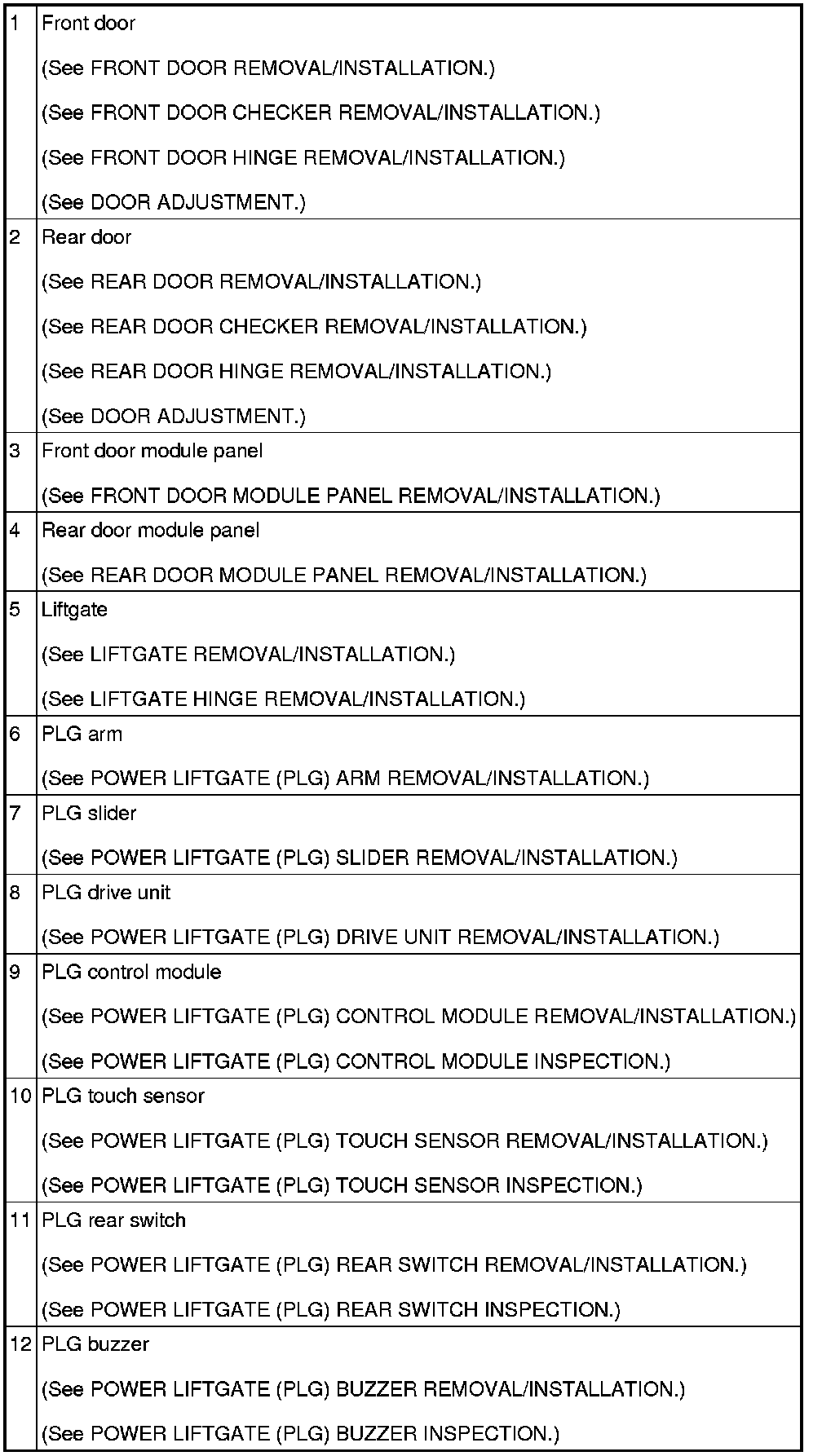 | | |
|---|---|
| 1 | Front door<br>(See FRONT DOOR REMOVAL/INSTALLATION.)<br>(See FRONT DOOR CHECKER REMOVAL/INSTALLATION.)<br>(See FRONT DOOR HINGE REMOVAL/INSTALLATION.)<br>(See DOOR ADJUSTMENT.) |
| 2 | Rear door<br>(See REAR DOOR REMOVAL/INSTALLATION.)<br>(See REAR DOOR CHECKER REMOVAL/INSTALLATION.)<br>(See REAR DOOR HINGE REMOVAL/INSTALLATION.)<br>(See DOOR ADJUSTMENT.) |
| 3 | Front door module panel<br>(See FRONT DOOR MODULE PANEL REMOVAL/INSTALLATION.) |
| 4 | Rear door module panel<br>(See REAR DOOR MODULE PANEL REMOVAL/INSTALLATION.) |
| 5 | Liftgate<br>(See LIFTGATE REMOVAL/INSTALLATION.)<br>(See LIFTGATE HINGE REMOVAL/INSTALLATION.) |
| 6 | PLG arm<br>(See POWER LIFTGATE (PLG) ARM REMOVAL/INSTALLATION.) |
| 7 | PLG slider<br>(See POWER LIFTGATE (PLG) SLIDER REMOVAL/INSTALLATION.) |
| 8 | PLG drive unit<br>(See POWER LIFTGATE (PLG) DRIVE UNIT REMOVAL/INSTALLATION.) |
| 9 | PLG control module<br>(See POWER LIFTGATE (PLG) CONTROL MODULE REMOVAL/INSTALLATION.)<br>(See POWER LIFTGATE (PLG) CONTROL MODULE INSPECTION.) |
| 10 | PLG touch sensor<br>(See POWER LIFTGATE (PLG) TOUCH SENSOR REMOVAL/INSTALLATION.)<br>(See POWER LIFTGATE (PLG) TOUCH SENSOR INSPECTION.) |
| 11 | PLG rear switch<br>(See POWER LIFTGATE (PLG) REAR SWITCH REMOVAL/INSTALLATION.)<br>(See POWER LIFTGATE (PLG) REAR SWITCH INSPECTION.) |
| 12 | PLG buzzer<br>(See POWER LIFTGATE (PLG) BUZZER REMOVAL/INSTALLATION.)<br>(See POWER LIFTGATE (PLG) BUZZER INSPECTION.) |